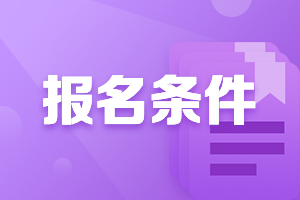 报名条件